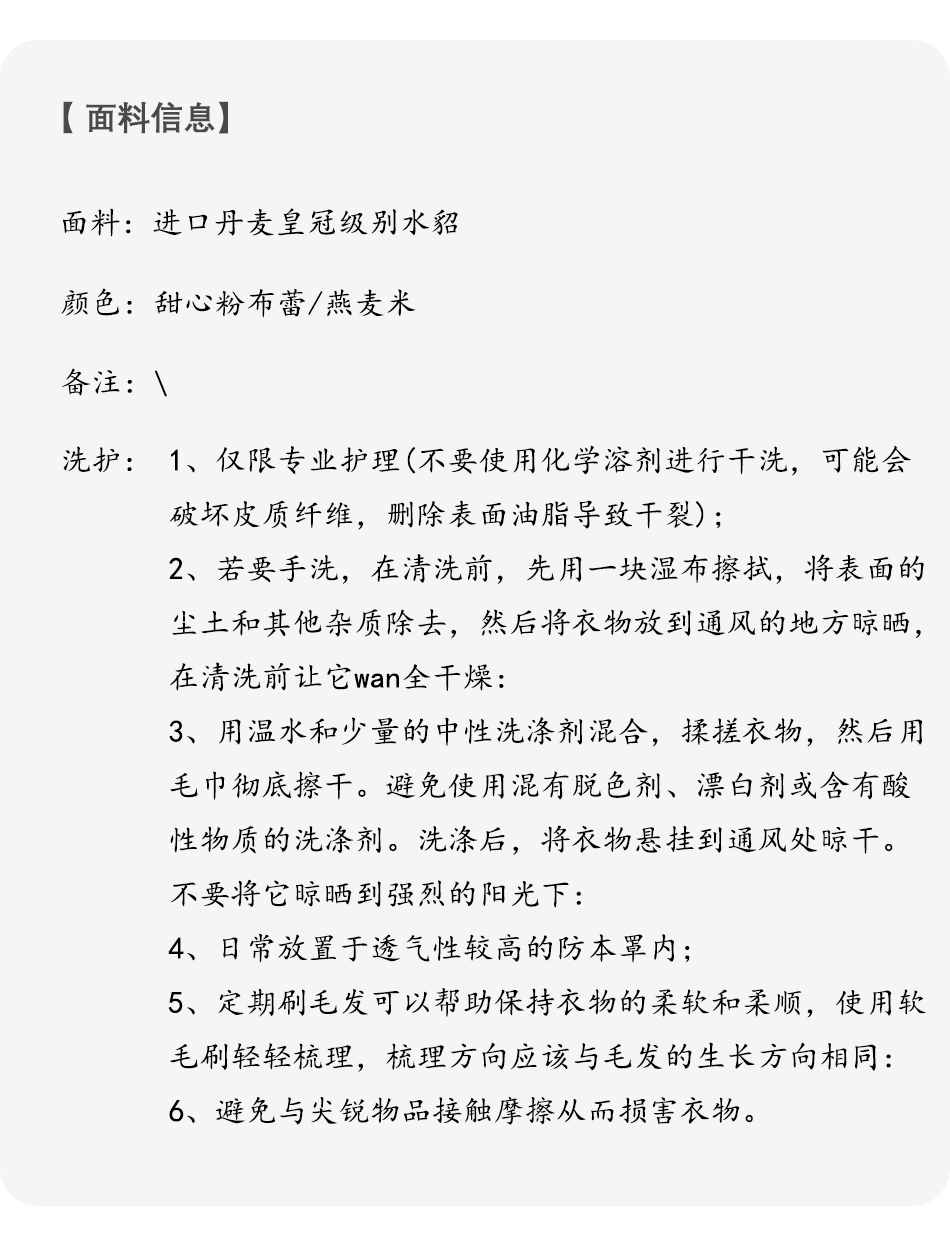 【面料信息】

面料：进口丹麦皇冠级别水貂

颜色：甜心粉布蕾/燕麦米

备注：\

洗护： 1、仅限专业护理(不要使用化学溶剂进行干洗，可能会破坏皮质纤维，删除表面油脂导致干裂)；
2、若要手洗，在清洗前，先用一块湿布擦拭，将表面的尘土和其他杂质除去，然后将衣物放到通风的地方晾晒，在清洗前让它wan全干燥：
3、用温水和少量的中性洗涤剂混合，揉搓衣物，然后用毛巾彻底擦干。避免使用混有脱色剂、漂白剂或含有酸性物质的洗涤剂。洗涤后，将衣物悬挂到通风处晾干。不要将它晾晒到强烈的阳光下：
4、日常放置于透气性较高的防本罩内；
5、定期刷毛发可以帮助保持衣物的柔软和柔顺，使用软毛刷轻轻梳理，梳理方向应该与毛发的生长方向相同：
6、避免与尖锐物品接触摩擦从而损害衣物。